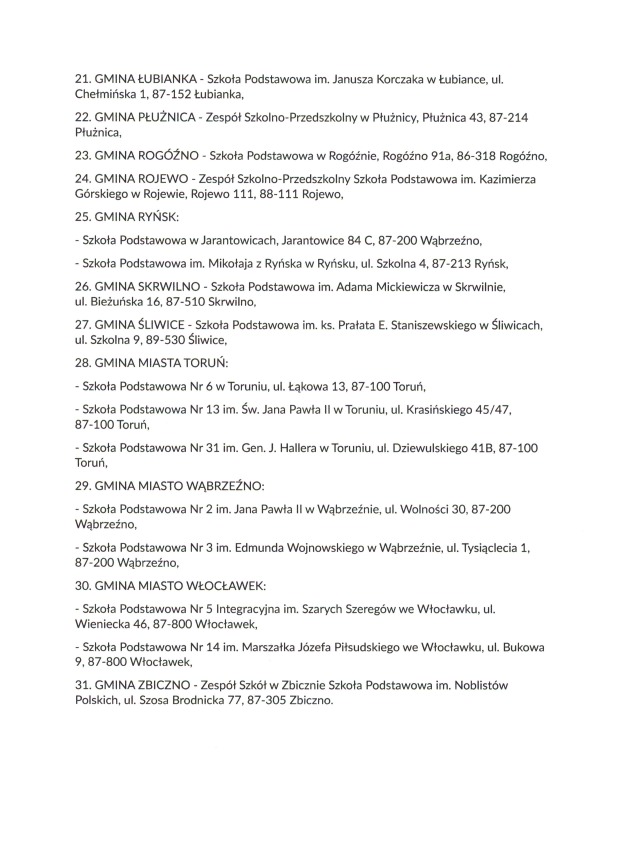 21. GMINA ŁUBIANKA - Szkoła Podstawowa im. Janusza Korczaka w Łubiance, ul. Chełmińska 1, 87-152 Łubianka,

22. GMINA PŁUŻNICA - Zespół Szkolno-Przedszkolny w Płużnicy, Płużnica 43, 87-214 Płużnica,

23. GMINA ROGÓŹNO - Szkoła Podstawowa w Rogóźnie, Rogóźno 91a, 86-318 Rogóźno,

24. GMINA ROJEWO - Zespół Szkolno-Przedszkolny Szkoła Podstawowa im. Kazimierza Górskiego w Rojewie, Rojewo 111, 88-111 Rojewo,

25. GMINA RYŃSK:

- Szkoła Podstawowa w Jarantowicach, Jarantowice 84 C, 87-200 Wąbrzeźno,

- Szkoła Podstawowa im. Mikołaja z Ryńska w Ryńsku, ul. Szkolna 4, 87-213 Ryńsk,

26. GMINA SKRWILNO - Szkoła Podstawowa im. Adama Mickiewicza w Skrwilnie, ul. Bieżuńska 16, 87-510 Skrwilno,

27. GMINA ŚLIWICE - Szkoła Podstawowa im. ks. Prałata E. Staniszewskiego w Śliwicach, ul. Szkolna 9, 89-530 Śliwice,

28. GMINA MIASTA TORUŃ:

- Szkoła Podstawowa Nr 6 w Toruniu, ul. Łąkowa 13, 87-100 Toruń,

- Szkoła Podstawowa Nr 13 im. Św. Jana Pawła II w Toruniu, ul. Krasińskiego 45/47, 87-100 Toruń,

- Szkoła Podstawowa Nr 31 im. Gen. J. Hallera w Toruniu, ul. Dziewulskiego 41B, 87-100 Toruń,

29. GMINA MIASTO WĄBRZEŹNO:

- Szkoła Podstawowa Nr 2 im. Jana Pawła II w Wąbrzeźnie, ul. Wolności 30, 87-200 Wąbrzeźno,

- Szkoła Podstawowa Nr 3 im. Edmunda Wojnowskiego w Wąbrzeźnie, ul. Tysiąclecia 1, 87-200 Wąbrzeźno,

30. GMINA MIASTO WŁOCŁAWEK:

- Szkoła Podstawowa Nr 5 Integracyjna im. Szarych Szeregów we Włocławku, ul. Wieniecka 46, 87-800 Włocławek,

- Szkoła Podstawowa Nr 14 im. Marszałka Józefa Piłsudskiego we Włocławku, ul. Bukowa 9, 87-800 Włocławek,

31. GMINA ZBICZNO - Zespół Szkół w Zbicznie Szkoła Podstawowa im. Noblistów Polskich, ul. Szosa Brodnicka 77, 87-305 Zbiczno.